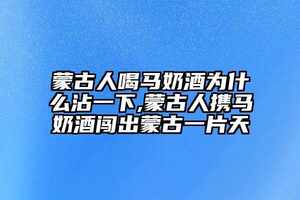 蒙古人喝马奶酒为什么沾一下,蒙古人携马奶酒闯出蒙古一片天